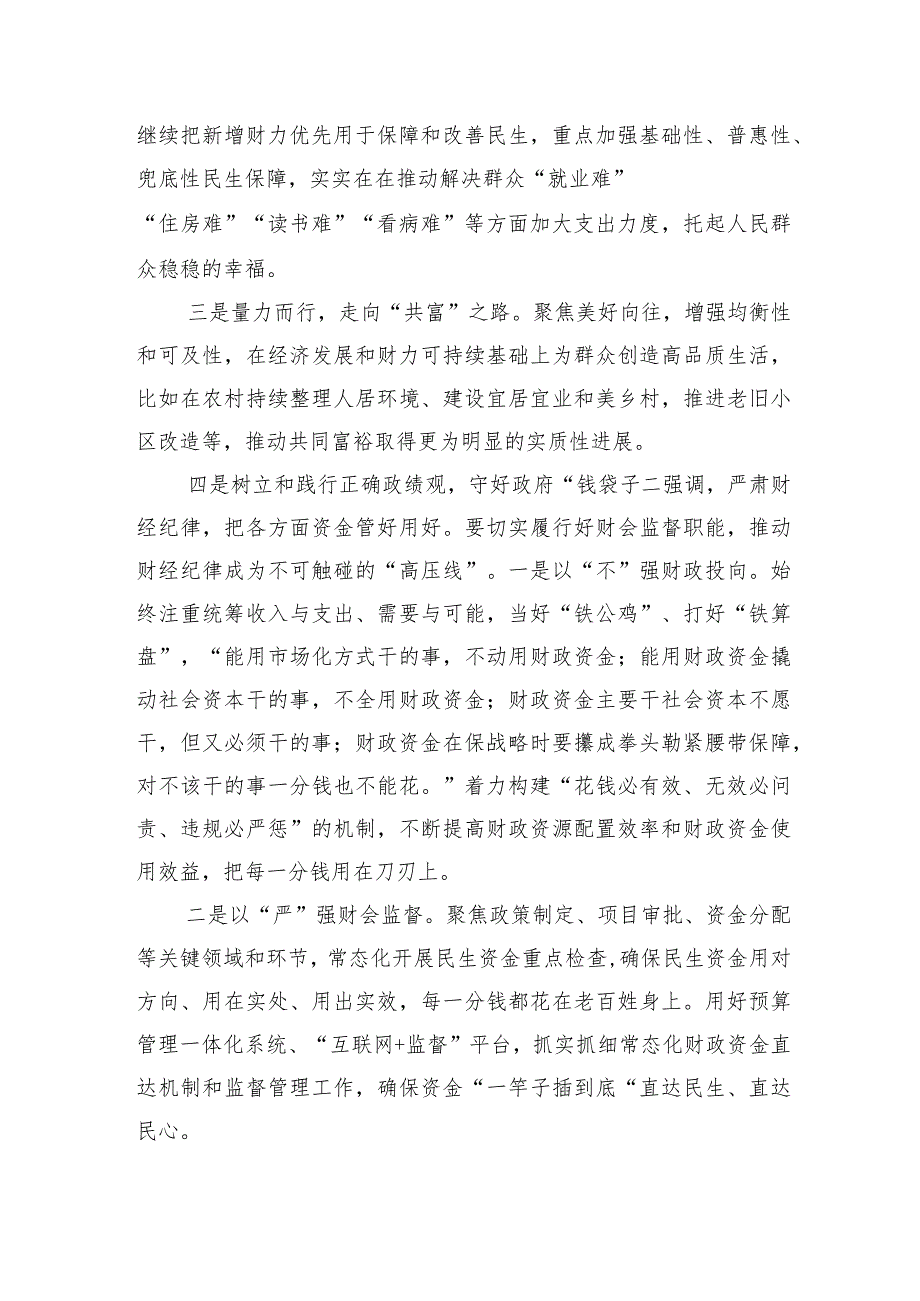 继续把新增财力优先用于保障和改善民生，重点加强基础性、普惠性、兜底性民生保障，实实在在推动解决群众“就业难”“住房难”“读书难”“看病难”等方面加大支出力度，托起人民群众稳稳的幸福。

三是量力而行，走向“共富”之路。聚焦美好向往，增强均衡性和可及性，在经济发展和财力可持续基础上为群众创造高品质生活，比如在农村持续整理人居环境、建设宜居宜业和美乡村，推进老旧小区改造等，推动共同富裕取得更为明显的实质性进展。

四是树立和践行正确政绩观，守好政府“钱袋子二强调，严肃财经纪律，把各方面资金管好用好。要切实履行好财会监督职能，推动财经纪律成为不可触碰的“高压线”。一是以“不”强财政投向。始终注重统筹收入与支出、需要与可能，当好“铁公鸡”、打好“铁算盘”，“能用市场化方式干的事，不动用财政资金；能用财政资金撬动社会资本干的事，不全用财政资金；财政资金主要干社会资本不愿干，但又必须干的事；财政资金在保战略时要攥成拳头勒紧腰带保障，对不该干的事一分钱也不能花。”着力构建“花钱必有效、无效必问责、违规必严惩”的机制，不断提高财政资源配置效率和财政资金使用效益，把每一分钱用在刀刃上。

二是以“严”强财会监督。聚焦政策制定、项目审批、资金分配等关键领域和环节，常态化开展民生资金重点检查,确保民生资金用对方向、用在实处、用出实效，每一分钱都花在老百姓身上。用好预算管理一体化系统、“互联网+监督”平台，抓实抓细常态化财政资金直达机制和监督管理工作，确保资金“一竿子插到底“直达民生、直达民心。